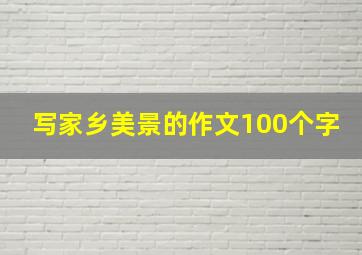 写家乡美景的作文100个字